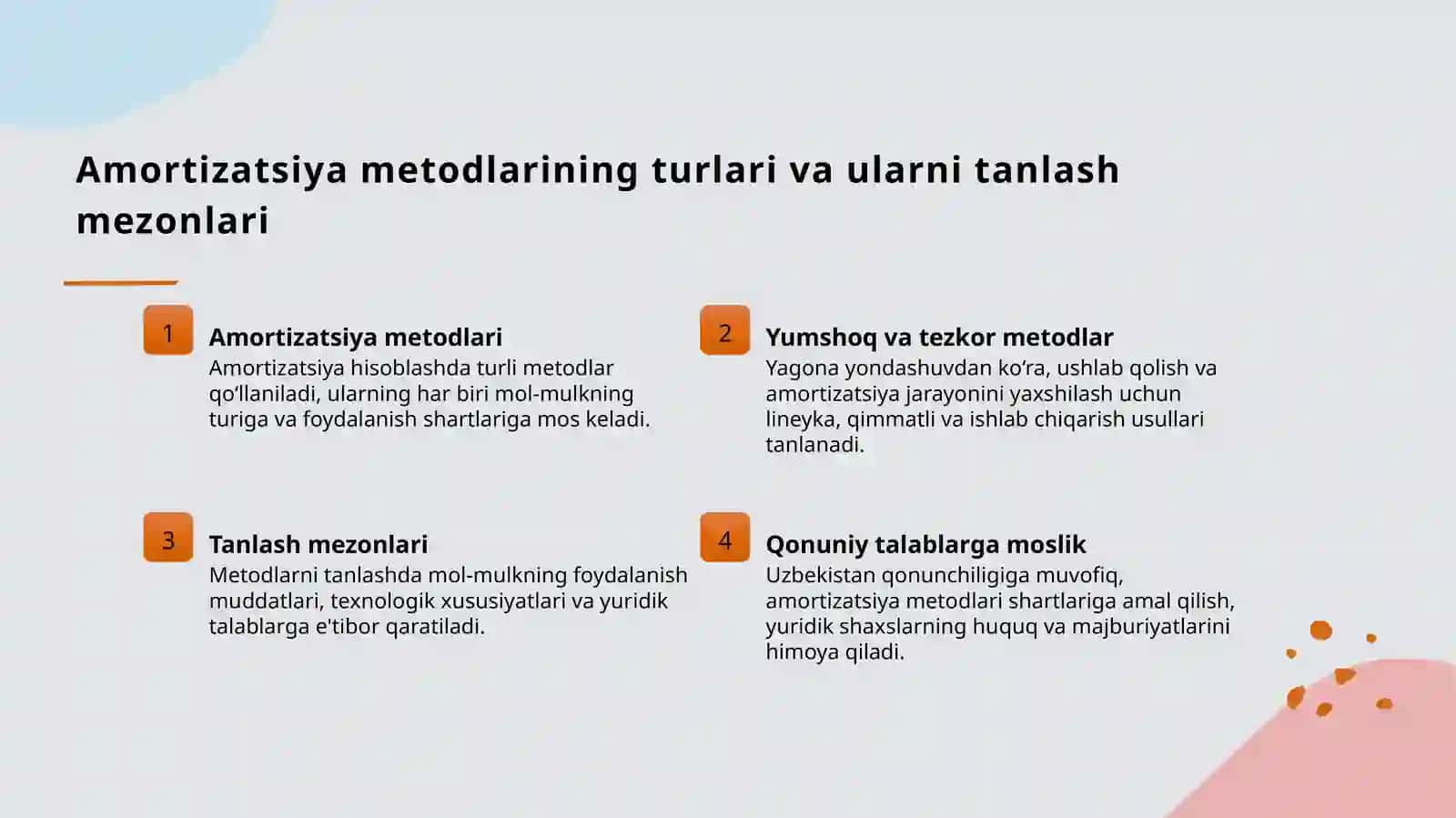 Amortizatsiya metodlarining turlari va ularni tanlash mezonlari

1

Amortizatsiya metodlari

Amortizatsiya hisoblashda turli metodlar qo‘llaniladi, ularning har biri mol-mulkning turiga va foydalanish shartlariga mos keladi.

2

Yumshoq va tezkor metodlar

Yagona yondashuvdan ko‘ra, ushlab qolish va amortizatsiya jarayonini yaxshilash uchun lineyka, qimmatli va ishlab chiqarish usullari tanlanadi.

3

Tanlash mezonlari

Metodlarni tanlashda mol-mulkning foydalanish muddatlari, texnologik xususiyatlari va yuridik talablarga e'tibor qaratiladi.

4

Qonuniy talablarga moslik

Uzbekistan qonunchiligiga muvofiq, amortizatsiya metodlari shartlariga amal qilish, yuridik shaxslarning huquq va majburiyatlarini himoya qiladi.